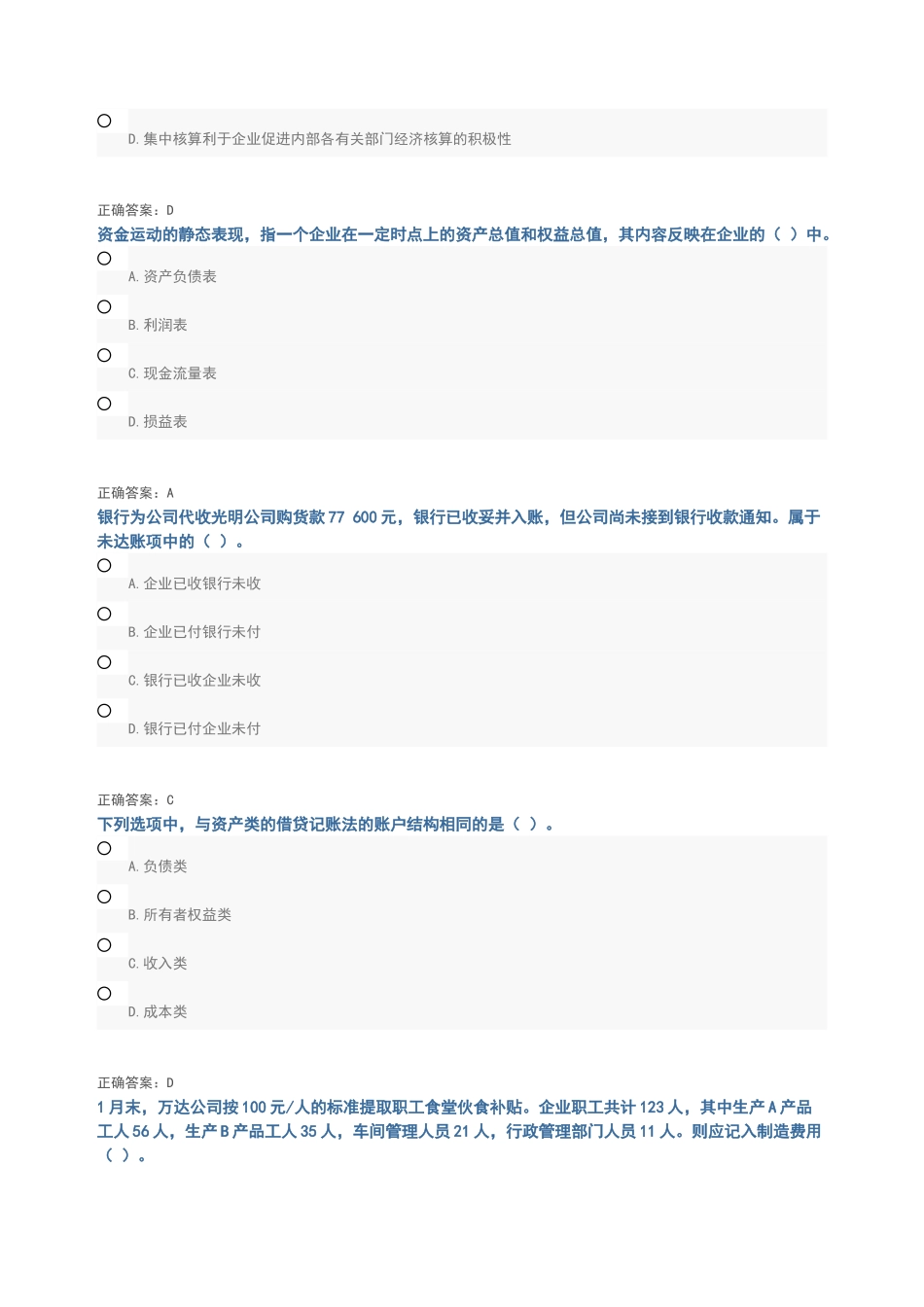 D. 集中核算利于企业促进内部各有关部门经济核算的积极性

正确答案：D
资金运动的静态表现，指一个企业在一定时点上的资产总值和权益总值，其内容反映在企业的（ ）中。

A. 资产负债表

B. 利润表

C. 现金流量表

D. 损益表

正确答案：A
银行为公司代收光明公司购货款 77 600 元，银行已收妥并入账，但公司尚未接到银行收款通知。属于未达账项中的（ ）。

A. 企业已收银行未收

B. 企业已付银行未付

C. 银行已收企业未收

D. 银行已付企业未付

正确答案：C
下列选项中，与资产类的借贷记账法的账户结构相同的是（ ）。

A. 负债类

B. 所有者权益类

C. 收入类

D. 成本类

正确答案：D
1 月末，万达公司按 100 元/人的标准提取职工食堂伙食补贴。企业职工共计 123 人，其中生产 A 产品工人 56 人，生产 B 产品工人 35 人，车间管理人员 21 人，行政管理部门人员 11 人。则应记入制造费用（ ）。